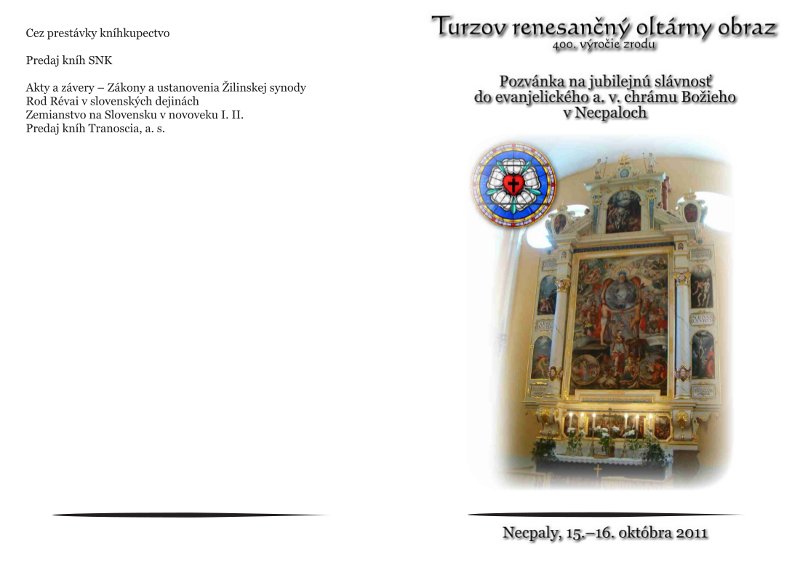 Cez prestávky kníhkupectvo

Predaj kníh SNK

Akty a závery – Zákony a ustanovenia Žilinskej synody
Rod Révai v slovenských dejinách
Zemianstvo na Slovensku v novoveku I. II.
Predaj kníh Tranoscia, a. s.

Turzov renesančný oltárny obraz
400. výročie zrodu

Pozvánka na jubilejnú slávnosť
do evanjelického a. v. chrámu Božieho
v Necpaloch

Necpaly, 15.–16. októbra 2011